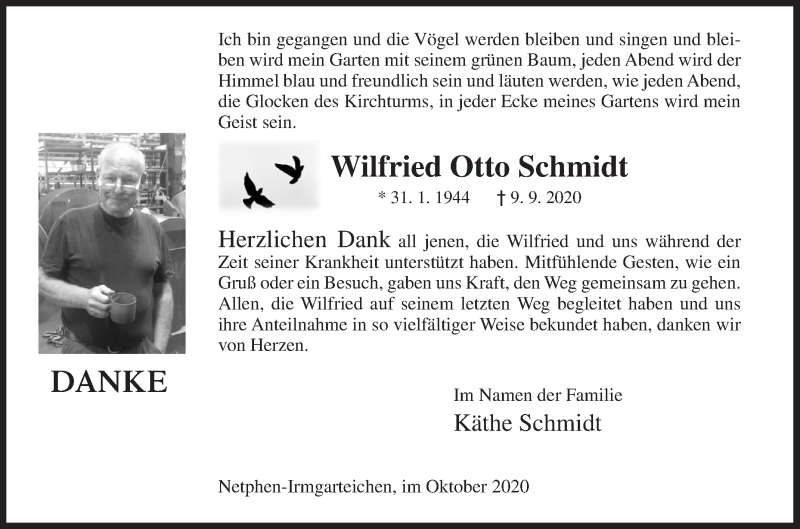 Ich bin gegangen und die Vögel werden bleiben und singen und bleiben wird mein Garten mit seinem grünen Baum, jeden Abend wird der Himmel blau und freundlich sein und läuten werden, wie jeden Abend, die Glocken des Kirchturms, in jeder Ecke meines Gartens wird mein Geist sein.

Wilfried Otto Schmidt

* 31. 1. 1944 † 9. 9. 2020

Herzlichen Dank all jenen, die Wilfried und uns während der Zeit seiner Krankheit unterstützt haben. Mitfühlende Gesten, wie ein Gruß oder ein Besuch, gaben uns Kraft, den Weg gemeinsam zu gehen. Allen, die Wilfried auf seinem letzten Weg begleitet haben und uns ihre Anteilnahme in so vielfältiger Weise bekundet haben, danken wir von Herzen.

DANKE

Im Namen der Familie
Käthe Schmidt

Netphen-Irmgarteichen, im Oktober 2020